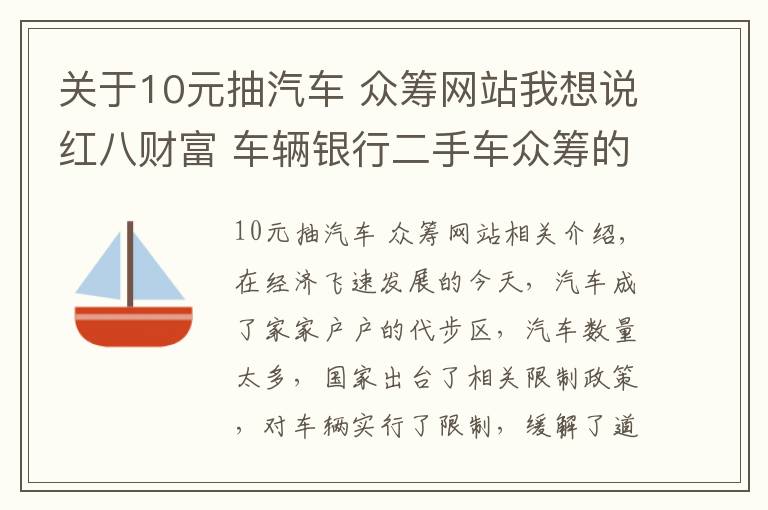 关于10元抽汽车 众筹网站我想说红八财富 车辆银行二手车众筹的

10元抽汽车 众筹网站相关介绍，在经济飞速发展的今天，汽车成了家家户户的代步区，汽车数量太多，国家出台了相关限制政策，对车辆实行了限制，缓解了道